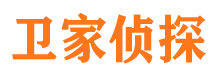 卫家侦探